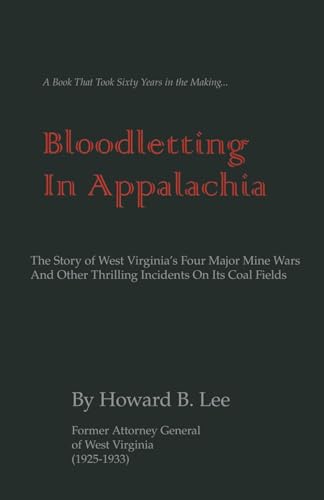 A Book That Took Sixty Years in the Making...

Bloodletting In Appalachia

The Story of West Virginia's Four Major Mine Wars And Other Thrilling Incidents On Its Coal Fields

By Howard B. Lee

Former Attorney General of West Virginia (1925-1933)